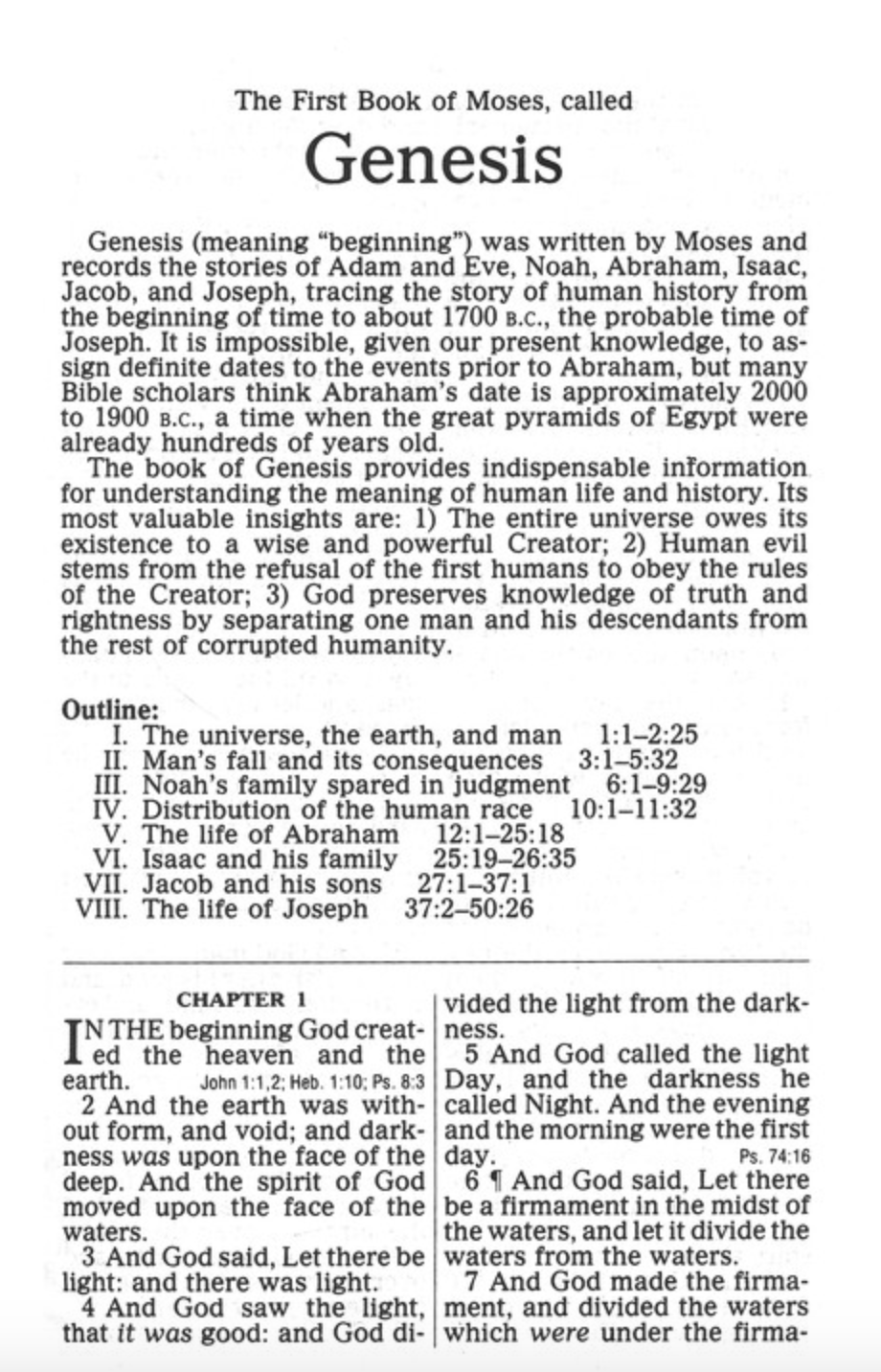 The First Book of Moses, called

Genesis

Genesis (meaning "beginning") was written by Moses and records the stories of Adam and Eve, Noah, Abraham, Isaac, Jacob, and Joseph, tracing the story of human history from the beginning of time to about 1700 B.C., the probable time of Joseph. It is impossible, given our present knowledge, to assign definite dates to the events prior to Abraham, but many Bible scholars think Abraham's date is approximately 2000 to 1900 B.C., a time when the great pyramids of Egypt were already hundreds of years old.

The book of Genesis provides indispensable information for understanding the meaning of human life and history. Its most valuable insights are: 1) The entire universe owes its existence to a wise and powerful Creator; 2) Human evil stems from the refusal of the first humans to obey the rules of the Creator; 3) God preserves knowledge of truth and rightness by separating one man and his descendants from the rest of corrupted humanity.

Outline:
I. The universe, the earth, and man 1:1–2:25
II. Man's fall and its consequences 3:1–5:32
III. Noah's family spared in judgment 6:1–9:29
IV. Distribution of the human race 10:1–11:32
V. The life of Abraham 12:1–25:18
VI. Isaac and his family 25:19–26:35
VII. Jacob and his sons 27:1–37:1
VIII. The life of Joseph 37:2–50:26

CHAPTER 1

IN THE beginning God created the heaven and the earth. John 1:1,2; Heb. 1:10; Ps. 8:3

2 And the earth was without form, and void; and darkness was upon the face of the deep. And the spirit of God moved upon the face of the waters.

3 And God said, Let there be light: and there was light.

4 And God saw the light, that it was good: and God divided the light from the darkness.

5 And God called the light Day, and the darkness he called Night. And the evening and the morning were the first day. Ps. 74:16

6 ¶ And God said, Let there be a firmament in the midst of the waters, and let it divide the waters from the waters.

7 And God made the firmament, and divided the waters which were under the firma-